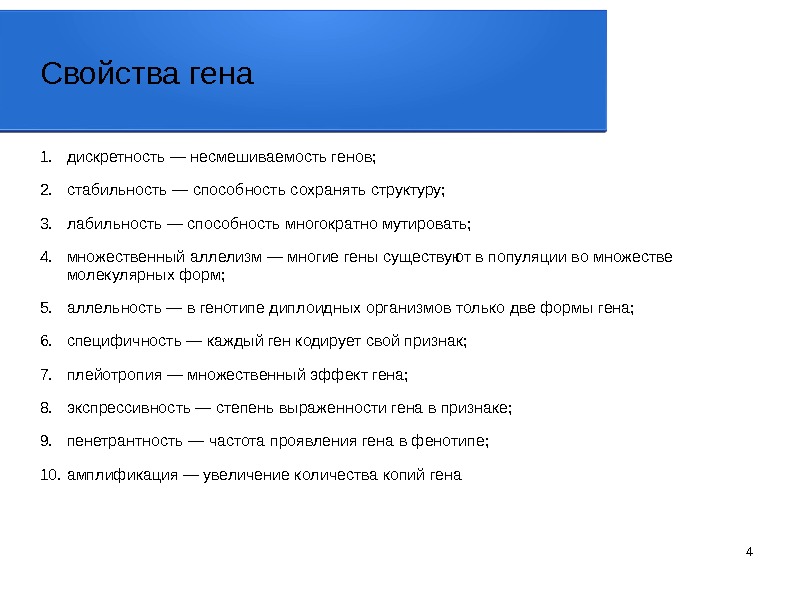 Свойства гена

1. дискретность — несмешиваемость генов;

2. стабильность — способность сохранять структуру;

3. лабильность — способность многократно мутировать;

4. множественный аллелизм — многие гены существуют в популяции во множестве молекулярных форм;

5. аллельность — в генотипе диплоидных организмов только две формы гена;

6. специфичность — каждый ген кодирует свой признак;

7. плейотропия — множественный эффект гена;

8. экспрессивность — степень выраженности гена в признаке;

9. пенетрантность — частота проявления гена в фенотипе;

10. амплификация — увеличение количества копий гена

4